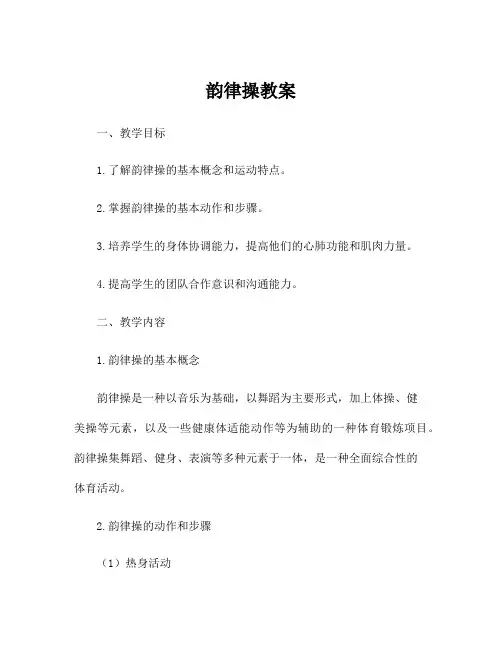 韵律操教案

一、教学目标

1.了解韵律操的基本概念和运动特点。

2.掌握韵律操的基本动作和步骤。

3.培养学生的身体协调能力，提高他们的心肺功能和肌肉力量。

4.提高学生的团队合作意识和沟通能力。

二、教学内容

1.韵律操的基本概念

韵律操是一种以音乐为基础，以舞蹈为主要形式，加上体操、健美操等元素，以及一些健康体适能动作等为辅助的一种体育锻炼项目。韵律操集舞蹈、健身、表演等多种元素于一体，是一种全面综合性的体育活动。

2.韵律操的动作和步骤

（1）热身活动